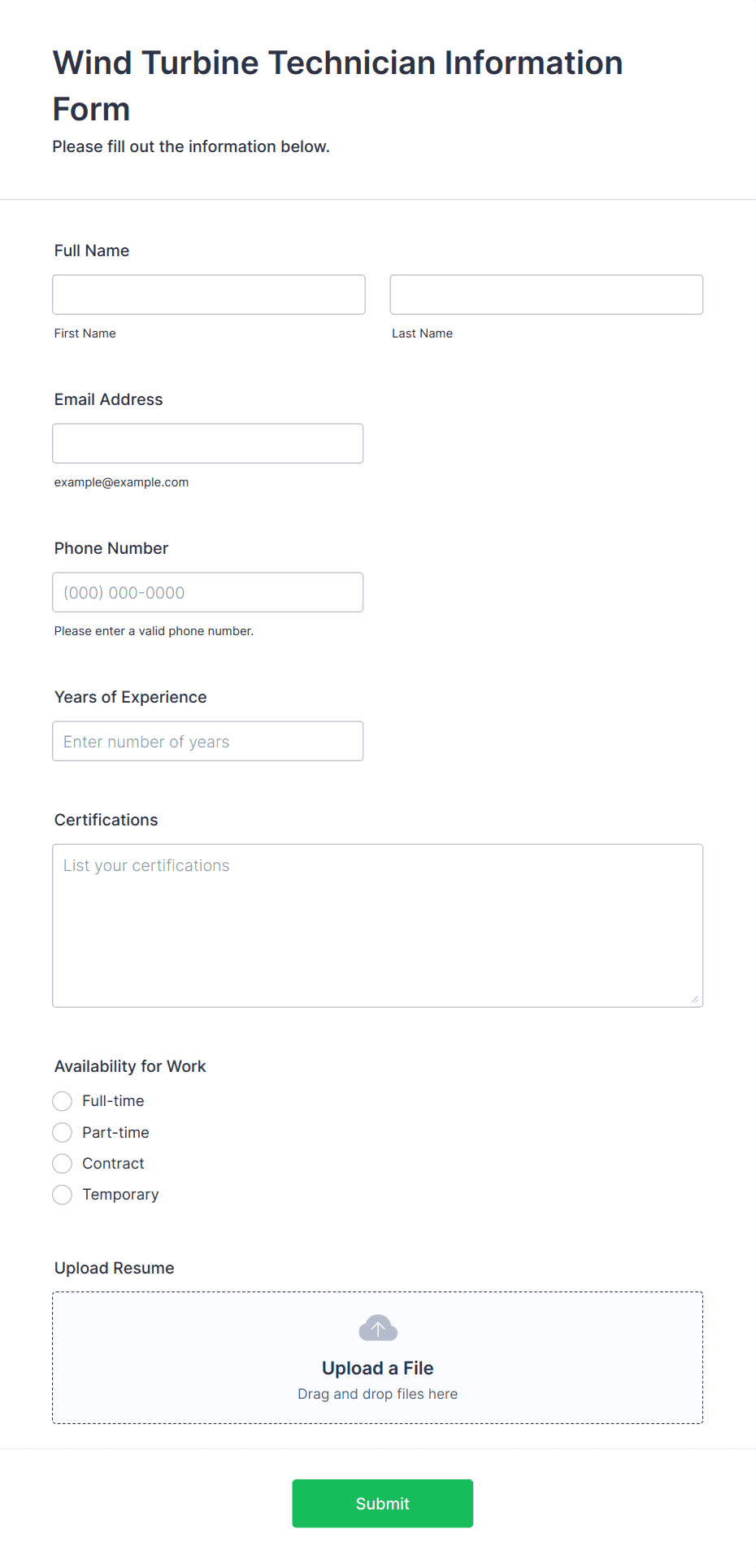 Wind Turbine Technician Information Form
Please fill out the information below.

Full Name

First Name

Last Name

Email Address

example@example.com

Phone Number

(000) 000-0000

Please enter a valid phone number.

Years of Experience

Enter number of years

Certifications

List your certifications

Availability for Work

Full-time
Part-time
Contract
Temporary

Upload Resume

Upload a File
Drag and drop files here

Submit